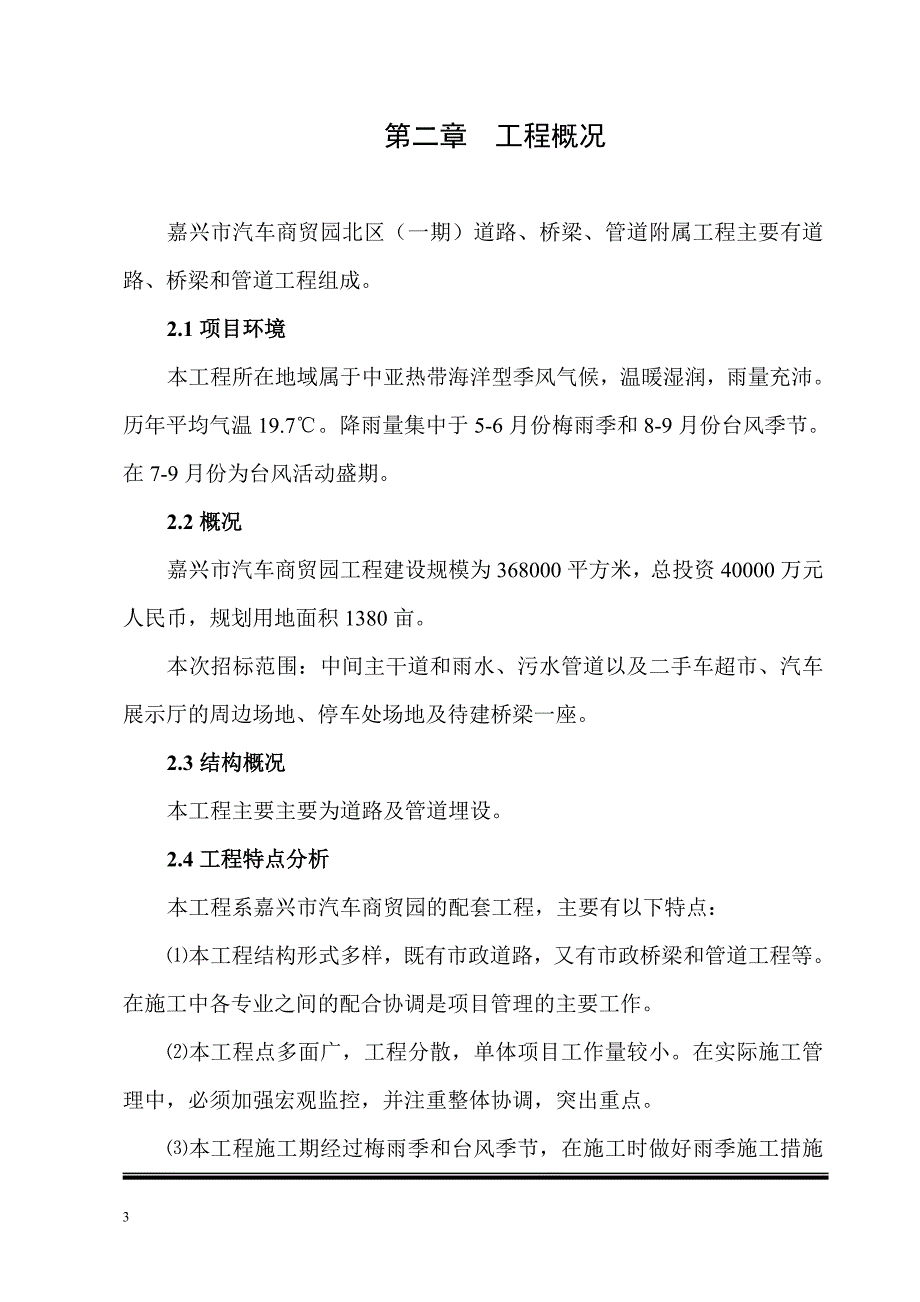 第二章　工程概况

嘉兴市汽车商贸园北区（一期）道路、桥梁、管道附属工程主要有道路、桥梁和管道工程组成。

2.1 项目环境

本工程所在地域属于中亚热带海洋型季风气候，温暖湿润，雨量充沛。历年平均气温 19.7℃。降雨量集中于 5-6 月份梅雨季和 8-9 月份台风季节。在 7-9 月份为台风活动盛期。

2.2 概况

嘉兴市汽车商贸园工程建设规模为 368000 平方米，总投资 40000 万元人民币，规划用地面积 1380 亩。

本次招标范围：中间主干道和雨水、污水管道以及二手车超市、汽车展示厅的周边场地、停车处场地及待建桥梁一座。

2.3 结构概况

本工程主要主要为道路及管道埋设。

2.4 工程特点分析

本工程系嘉兴市汽车商贸园的配套工程，主要有以下特点：

⑴本工程结构形式多样，既有市政道路，又有市政桥梁和管道工程等。在施工中各专业之间的配合协调是项目管理的主要工作。

⑵本工程点多面广，工程分散，单体项目工作量较小。在实际施工管理中，必须加强宏观监控，并注重整体协调，突出重点。

⑶本工程施工期经过梅雨季和台风季节，在施工时做好雨季施工措施

3